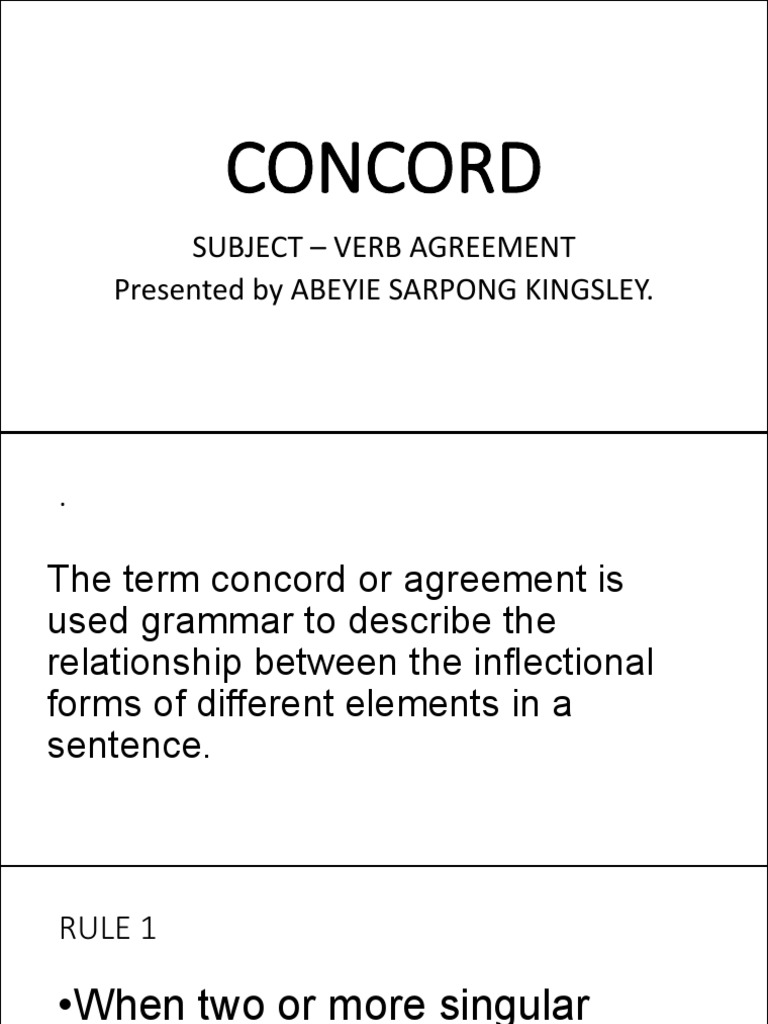 CONCORD

SUBJECT – VERB AGREEMENT
Presented by ABEYIE SARPONG KINGSLEY.

.

The term concord or agreement is used grammar to describe the relationship between the inflectional forms of different elements in a sentence.

RULE 1

•When two or more singular